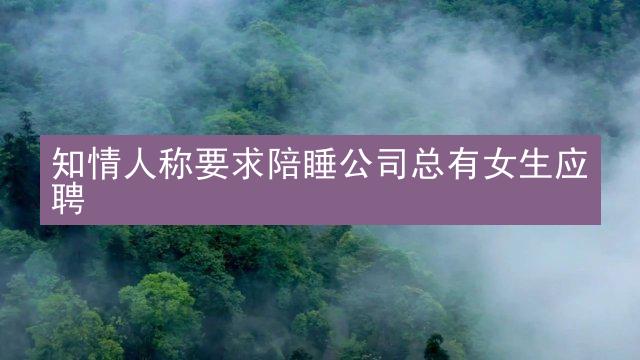 知情人称要求陪睡公司总有女生应聘